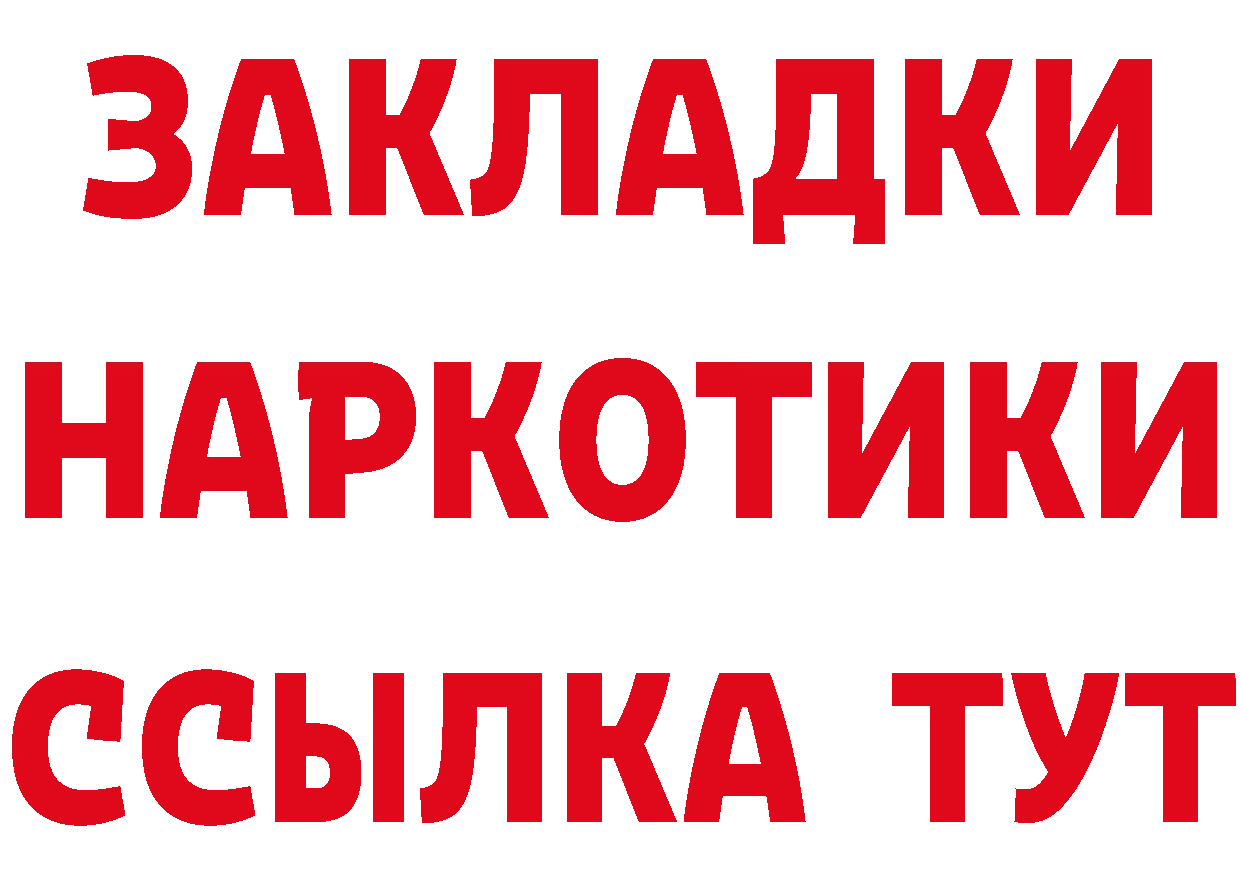 ЗАКЛАДКИ
НАРКОТИКИ
ССЫЛКА ТУТ